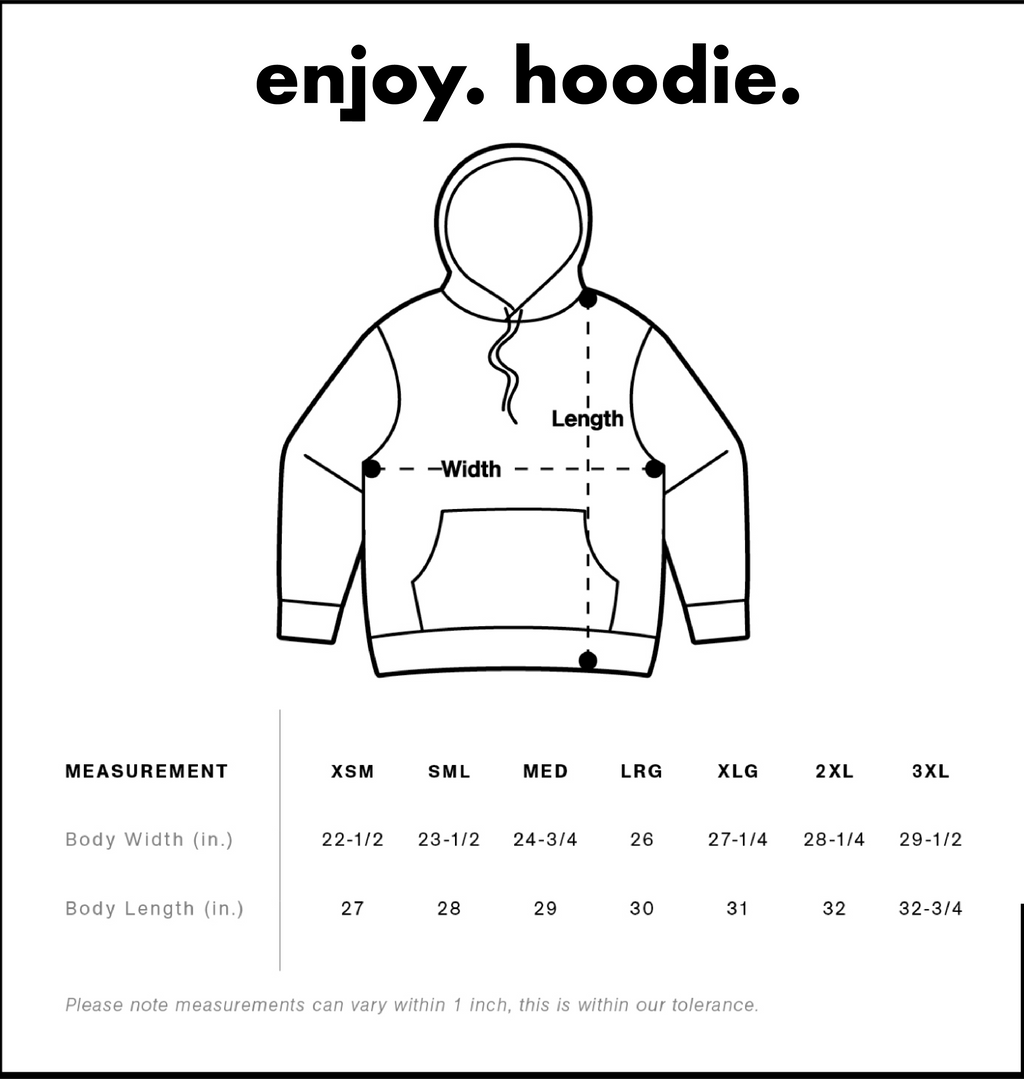 enjoy. hoodie.

Length

Width

| MEASUREMENT | XSM | SML | MED | LRG | XLG | 2XL | 3XL |
|---|---|---|---|---|---|---|---|
| Body Width (in.) | 22-1/2 | 23-1/2 | 24-3/4 | 26 | 27-1/4 | 28-1/4 | 29-1/2 |
| Body Length (in.) | 27 | 28 | 29 | 30 | 31 | 32 | 32-3/4 |

Please note measurements can vary within 1 inch, this is within our tolerance.